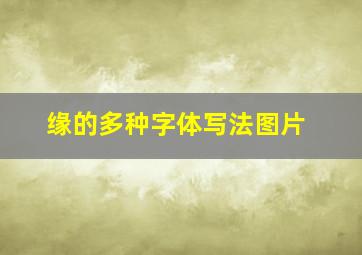 缘的多种字体写法图片